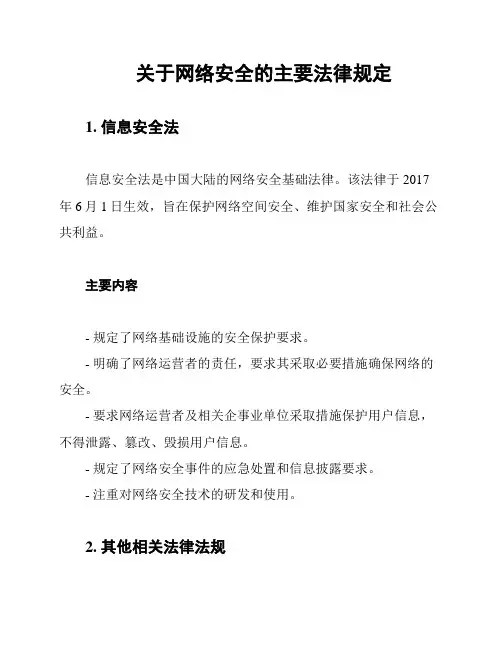 关于网络安全的主要法律规定

1. 信息安全法

信息安全法是中国大陆的网络安全基础法律。该法律于 2017 年 6 月 1 日生效，旨在保护网络空间安全、维护国家安全和社会公共利益。

主要内容

- 规定了网络基础设施的安全保护要求。
- 明确了网络运营者的责任，要求其采取必要措施确保网络的安全。
- 要求网络运营者及相关企事业单位采取措施保护用户信息，不得泄露、篡改、毁损用户信息。
- 规定了网络安全事件的应急处置和信息披露要求。
- 注重对网络安全技术的研发和使用。

2. 其他相关法律法规